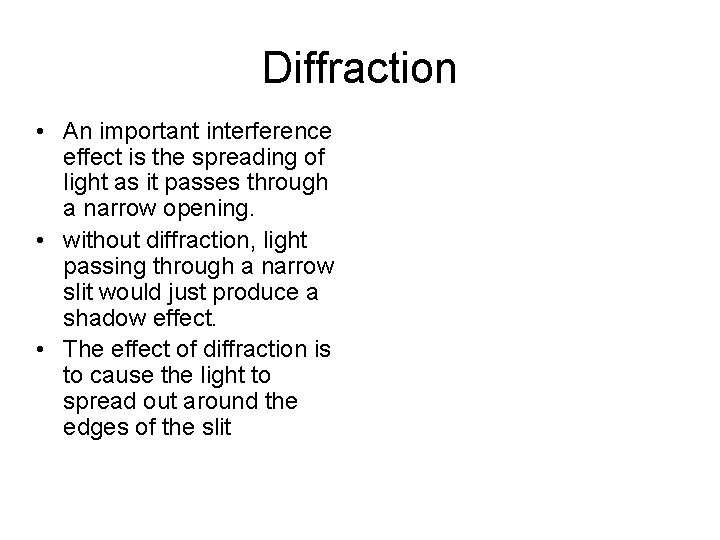 Diffraction

• An important interference effect is the spreading of light as it passes through a narrow opening.
• without diffraction, light passing through a narrow slit would just produce a shadow effect.
• The effect of diffraction is to cause the light to spread out around the edges of the slit